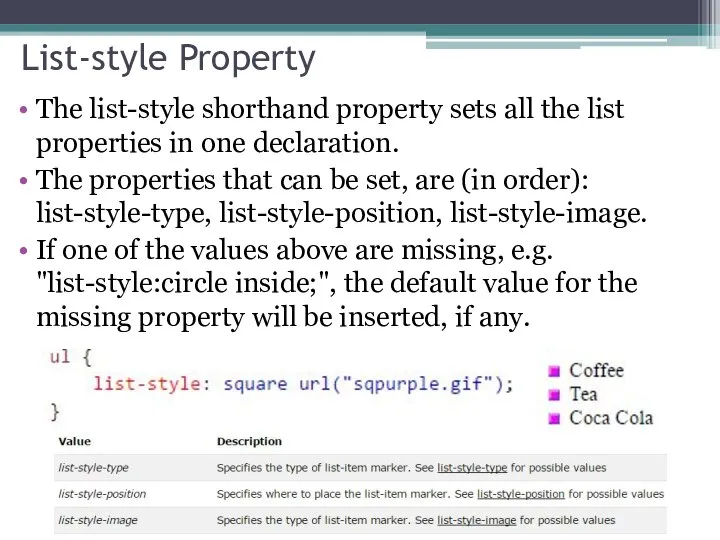 List-style Property

• The list-style shorthand property sets all the list properties in one declaration.

• The properties that can be set, are (in order): list-style-type, list-style-position, list-style-image.

• If one of the values above are missing, e.g. "list-style:circle inside;", the default value for the missing property will be inserted, if any.

ul {
    list-style: square url("sqpurple.gif");
}

Coffee
Tea
Coca Cola

| Value | Description |
|---|---|
| list-style-type | Specifies the type of list-item marker. See list-style-type for possible values |
| list-style-position | Specifies where to place the list-item marker. See list-style-position for possible values |
| list-style-image | Specifies the type of list-item marker. See list-style-image for possible values |